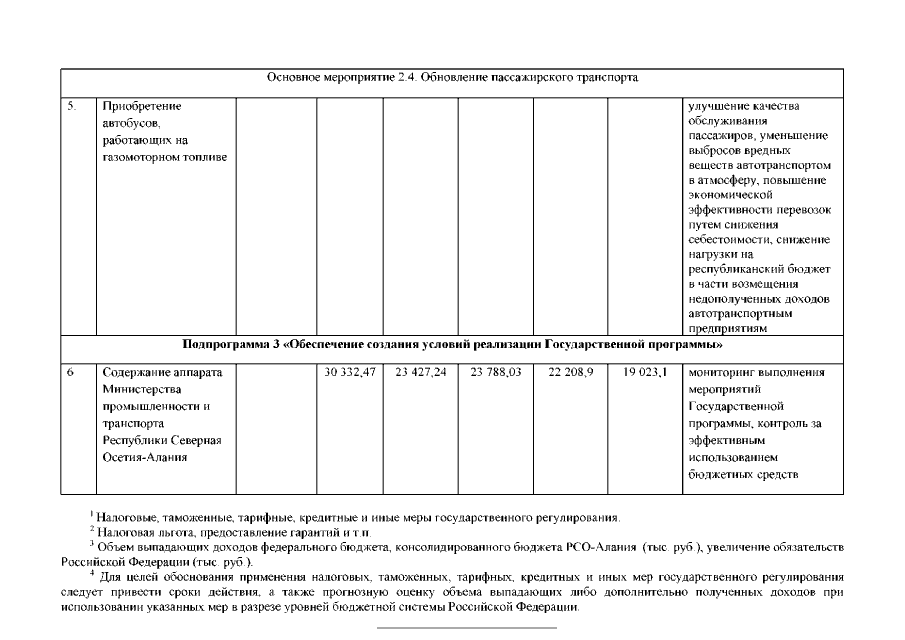 | Основное мероприятие 2.4. Обновление пассажирского транспорта | | | | | | | | |
|---|---|---|---|---|---|---|---|---|
| 5. | Приобретение автобусов, работающих на газомоторном топливе | | | | | | | улучшение качества обслуживания пассажиров, уменьшение выбросов вредных веществ автотранспортом в атмосферу, повышение экономической эффективности перевозок путем снижения себестоимости, снижение нагрузки на республиканский бюджет в части возмещения недополученных доходов автотранспортным предприятиям |
| **Подпрограмма 3 «Обеспечение создания условий реализации Государственной программы»** | | | | | | | | |
| 6 | Содержание аппарата Министерства промышленности и транспорта Республики Северная Осетия-Алания | | 30 332,47 | 23 427,24 | 23 788,03 | 22 208,9 | 19 023,1 | мониторинг выполнения мероприятий Государственной программы, контроль за эффективным использованием бюджетных средств |

$^1$ Налоговые, таможенные, тарифные, кредитные и иные меры государственного регулирования.

$^2$ Налоговая льгота, предоставление гарантий и т.п.

$^3$ Объем выпадающих доходов федерального бюджета, консолидированного бюджета РСО-Алания (тыс. руб.), увеличение обязательств Российской Федерации (тыс. руб.).

$^4$ Для целей обоснования применения налоговых, таможенных, тарифных, кредитных и иных мер государственного регулирования следует привести сроки действия, а также прогнозную оценку объема выпадающих либо дополнительно полученных доходов при использовании указанных мер в разрезе уровней бюджетной системы Российской Федерации.